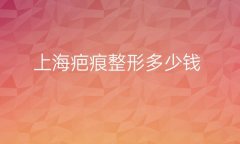 上海疤痕整形多少钱